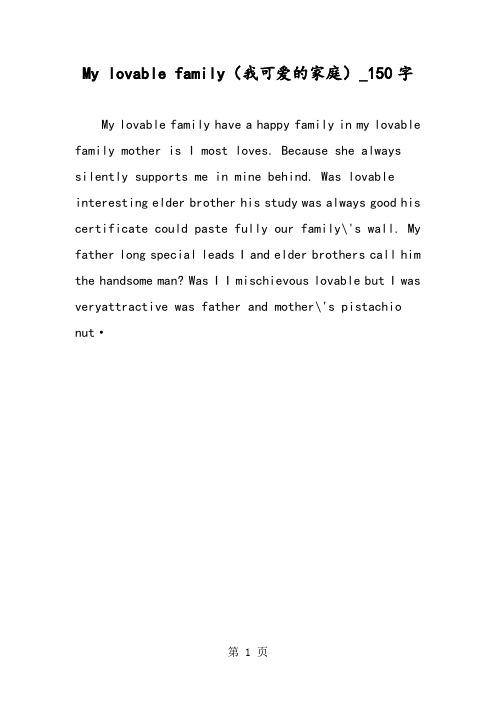 My lovable family（我可爱的家庭）_150字

My lovable family have a happy family in my lovable family mother is I most loves. Because she always silently supports me in mine behind. Was lovable interesting elder brother his study was always good his certificate could paste fully our family\'s wall. My father long special leads I and elder brothers call him the handsome man? Was I I mischievous lovable but I was veryattractive was father and mother\'s pistachio nut·

第 1 页